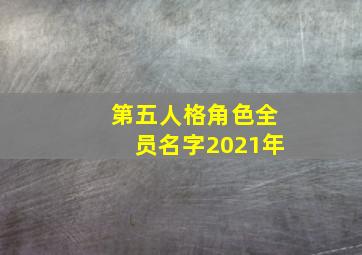 第五人格角色全员名字2021年